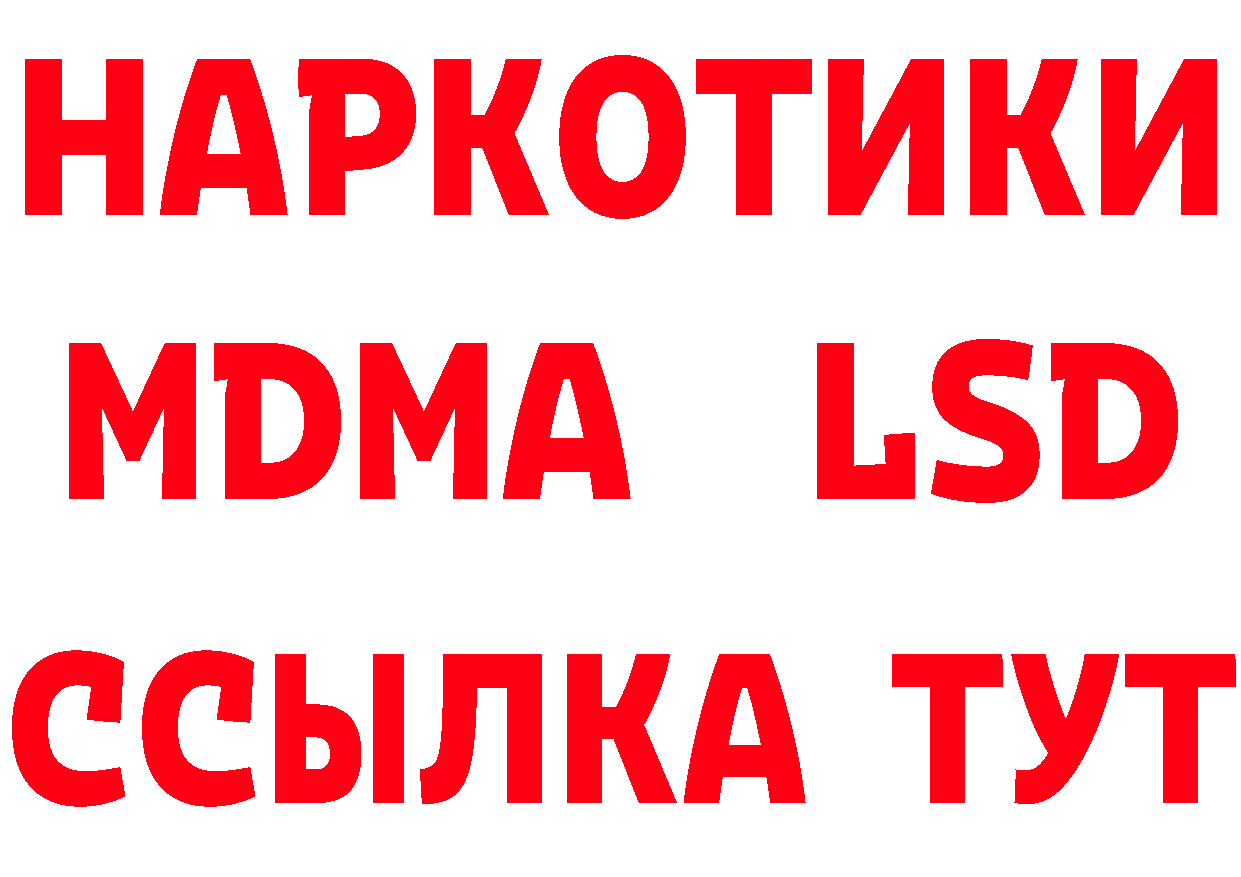 НАРКОТИКИ
MDMA LSD
ССЫЛКА ТУТ